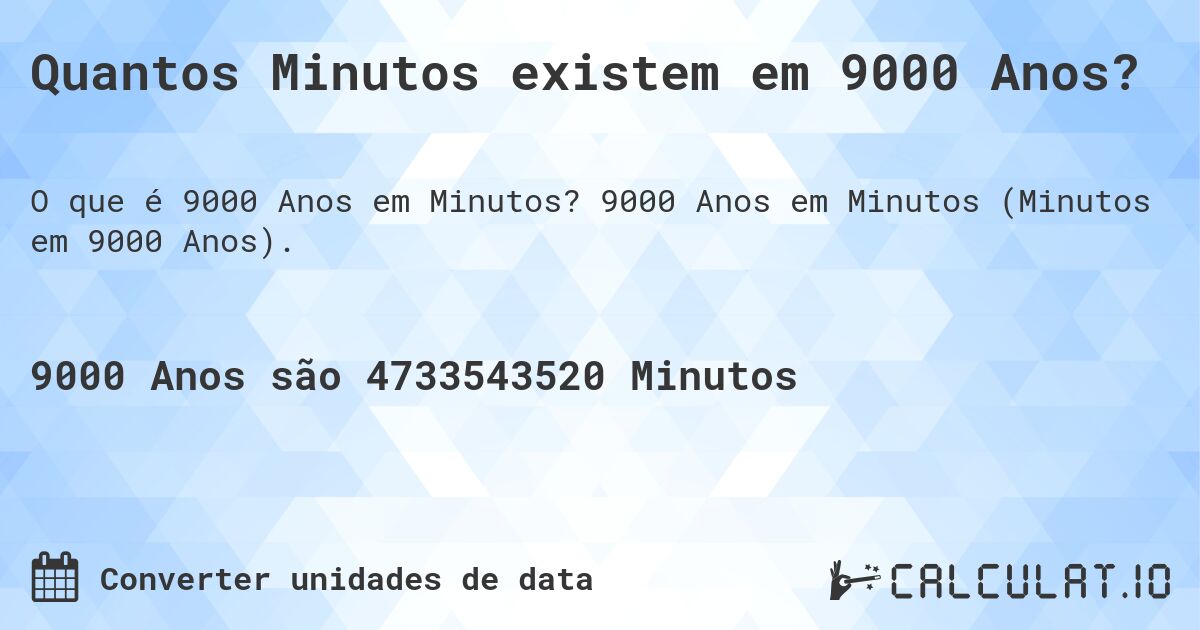 Quantos Minutos existem em 9000 Anos?

O que é 9000 Anos em Minutos? 9000 Anos em Minutos (Minutos em 9000 Anos).

9000 Anos são 4733543520 Minutos

Converter unidades de data

CALCULAT.IO